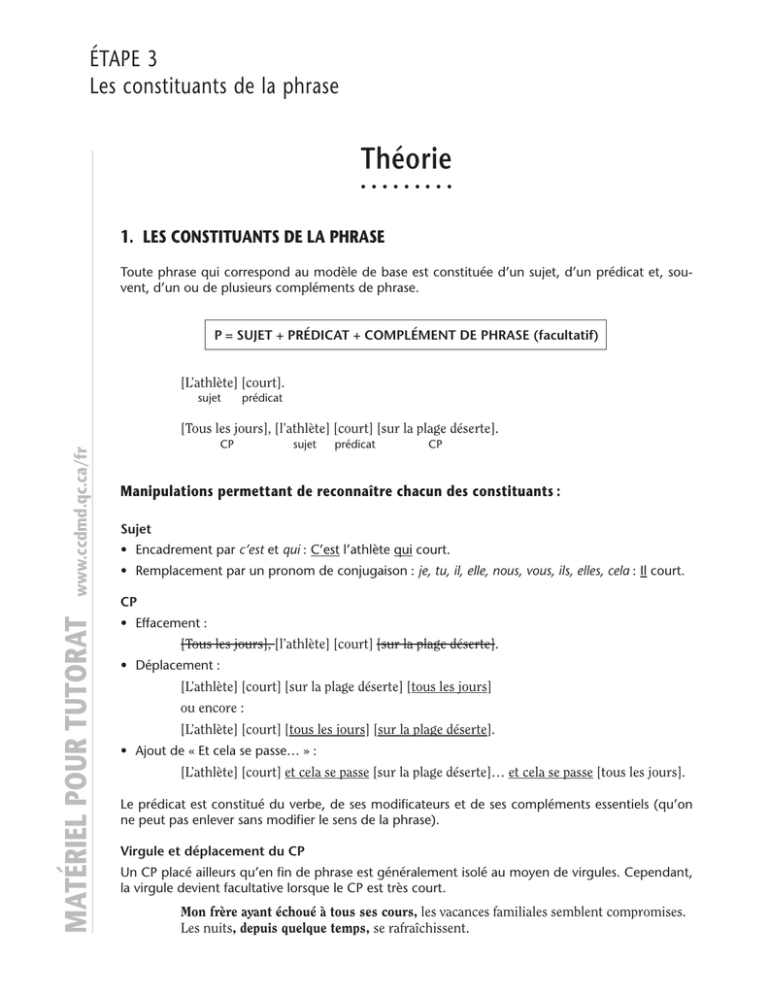 ÉTAPE 3
Les constituants de la phrase

Théorie

1. LES CONSTITUANTS DE LA PHRASE

Toute phrase qui correspond au modèle de base est constituée d'un sujet, d'un prédicat et, souvent, d'un ou de plusieurs compléments de phrase.

P = SUJET + PRÉDICAT + COMPLÉMENT DE PHRASE (facultatif)

[L'athlète] [court].
sujet prédicat

[Tous les jours], [l'athlète] [court] [sur la plage déserte].
CP sujet prédicat CP

Manipulations permettant de reconnaître chacun des constituants :

Sujet
• Encadrement par c'est et qui : C'est l'athlète qui court.
• Remplacement par un pronom de conjugaison : je, tu, il, elle, nous, vous, ils, elles, cela : Il court.

CP
• Effacement :
[Tous les jours], [l'athlète] [court] [sur la plage déserte].
• Déplacement :
[L'athlète] [court] [sur la plage déserte] [tous les jours]
ou encore :
[L'athlète] [court] [tous les jours] [sur la plage déserte].
• Ajout de « Et cela se passe… » :
[L'athlète] [court] et cela se passe [sur la plage déserte]… et cela se passe [tous les jours].

Le prédicat est constitué du verbe, de ses modificateurs et de ses compléments essentiels (qu'on ne peut pas enlever sans modifier le sens de la phrase).

Virgule et déplacement du CP
Un CP placé ailleurs qu'en fin de phrase est généralement isolé au moyen de virgules. Cependant, la virgule devient facultative lorsque le CP est très court.

Mon frère ayant échoué à tous ses cours, les vacances familiales semblent compromises.
Les nuits, depuis quelque temps, se rafraîchissent.

MATÉRIEL POUR TUTORAT www.ccdmd.qc.ca/fr